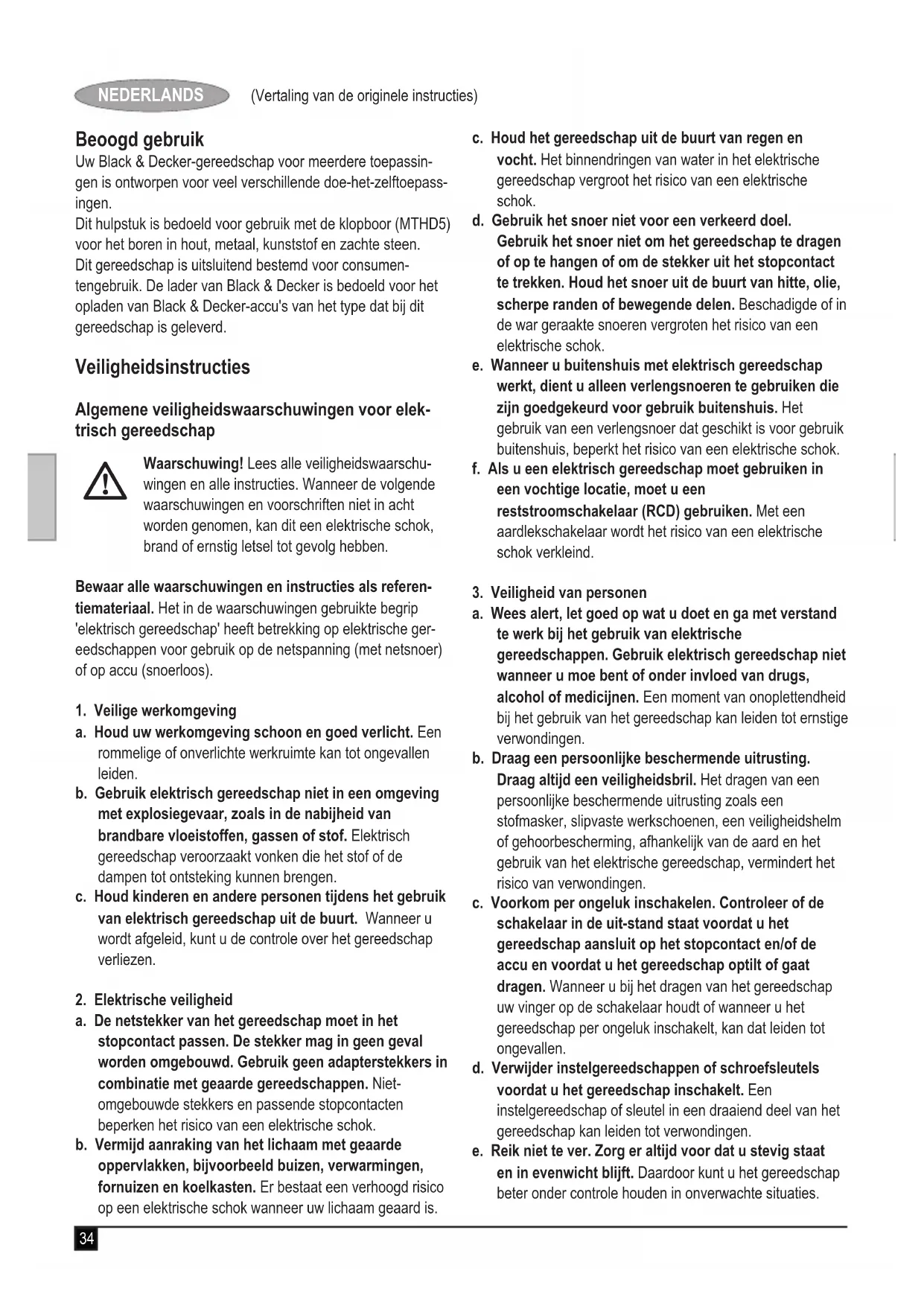 NEDERLANDS (Vertaling van de originele instructies)

Beoogd gebruik
Uw Black & Decker-gereedschap voor meerdere toepassingen is ontworpen voor veel verschillende doe-het-zelftoepassingen.
Dit hulpstuk is bedoeld voor gebruik met de klopboor (MTHD5) voor het boren in hout, metaal, kunststof en zachte steen.
Dit gereedschap is uitsluitend bestemd voor consumentengebruik. De lader van Black & Decker is bedoeld voor het opladen van Black & Decker-accu's van het type dat bij dit gereedschap is geleverd.

Veiligheidsinstructies

Algemene veiligheidswaarschuwingen voor elektrisch gereedschap

Waarschuwing! Lees alle veiligheidswaarschuwingen en alle instructies. Wanneer de volgende waarschuwingen en voorschriften niet in acht worden genomen, kan dit een elektrische schok, brand of ernstig letsel tot gevolg hebben.

Bewaar alle waarschuwingen en instructies als referentiemateriaal. Het in de waarschuwingen gebruikte begrip 'elektrisch gereedschap' heeft betrekking op elektrische gereedschappen voor gebruik op de netspanning (met netsnoer) of op accu (snoerloos).

1. Veilige werkomgeving
a. Houd uw werkomgeving schoon en goed verlicht. Een rommelige of onverlichte werkruimte kan tot ongevallen leiden.
b. Gebruik elektrisch gereedschap niet in een omgeving met explosiegevaar, zoals in de nabijheid van brandbare vloeistoffen, gassen of stof. Elektrisch gereedschap veroorzaakt vonken die het stof of de dampen tot ontsteking kunnen brengen.
c. Houd kinderen en andere personen tijdens het gebruik van elektrisch gereedschap uit de buurt. Wanneer u wordt afgeleid, kunt u de controle over het gereedschap verliezen.

2. Elektrische veiligheid
a. De netstekker van het gereedschap moet in het stopcontact passen. De stekker mag in geen geval worden omgebouwd. Gebruik geen adapterstekkers in combinatie met geaarde gereedschappen. Niet-omgebouwde stekkers en passende stopcontacten beperken het risico van een elektrische schok.
b. Vermijd aanraking van het lichaam met geaarde oppervlakken, bijvoorbeeld buizen, verwarmingen, fornuizen en koelkasten. Er bestaat een verhoogd risico op een elektrische schok wanneer uw lichaam geaard is.
c. Houd het gereedschap uit de buurt van regen en vocht. Het binnendringen van water in het elektrische gereedschap vergroot het risico van een elektrische schok.
d. Gebruik het snoer niet voor een verkeerd doel. Gebruik het snoer niet om het gereedschap te dragen of op te hangen of om de stekker uit het stopcontact te trekken. Houd het snoer uit de buurt van hitte, olie, scherpe randen of bewegende delen. Beschadigde of in de war geraakte snoeren vergroten het risico van een elektrische schok.
e. Wanneer u buitenshuis met elektrisch gereedschap werkt, dient u alleen verlengsnoeren te gebruiken die zijn goedgekeurd voor gebruik buitenshuis. Het gebruik van een verlengsnoer dat geschikt is voor gebruik buitenshuis, beperkt het risico van een elektrische schok.
f. Als u een elektrisch gereedschap moet gebruiken in een vochtige locatie, moet u een reststroomschakelaar (RCD) gebruiken. Met een aardlekschakelaar wordt het risico van een elektrische schok verkleind.

3. Veiligheid van personen
a. Wees alert, let goed op wat u doet en ga met verstand te werk bij het gebruik van elektrische gereedschappen. Gebruik elektrisch gereedschap niet wanneer u moe bent of onder invloed van drugs, alcohol of medicijnen. Een moment van onoplettendheid bij het gebruik van het gereedschap kan leiden tot ernstige verwondingen.
b. Draag een persoonlijke beschermende uitrusting. Draag altijd een veiligheidsbril. Het dragen van een persoonlijke beschermende uitrusting zoals een stofmasker, slipvaste werkschoenen, een veiligheidshelm of gehoorbescherming, afhankelijk van de aard en het gebruik van het elektrische gereedschap, vermindert het risico van verwondingen.
c. Voorkom per ongeluk inschakelen. Controleer of de schakelaar in de uit-stand staat voordat u het gereedschap aansluit op het stopcontact en/of de accu en voordat u het gereedschap optilt of gaat dragen. Wanneer u bij het dragen van het gereedschap uw vinger op de schakelaar houdt of wanneer u het gereedschap per ongeluk inschakelt, kan dat leiden tot ongevallen.
d. Verwijder instelgereedschappen of schroefsleutels voordat u het gereedschap inschakelt. Een instelgereedschap of sleutel in een draaiend deel van het gereedschap kan leiden tot verwondingen.
e. Reik niet te ver. Zorg er altijd voor dat u stevig staat en in evenwicht blijft. Daardoor kunt u het gereedschap beter onder controle houden in onverwachte situaties.

34